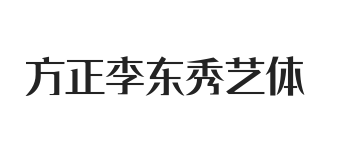 方正李东秀艺体